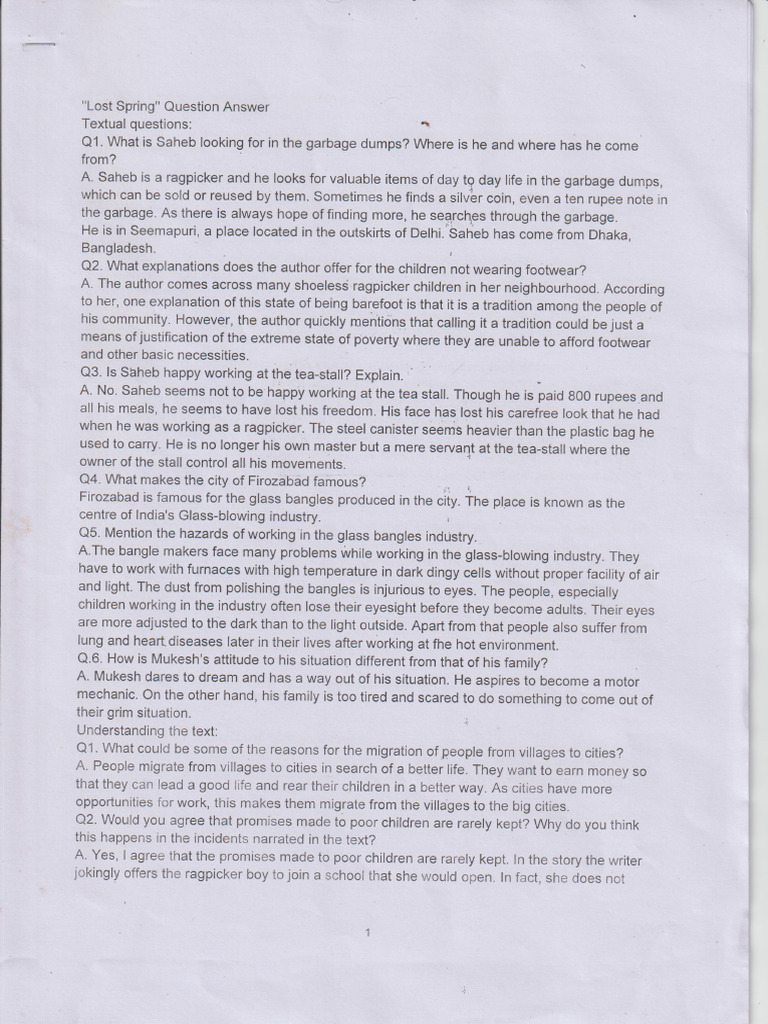 "Lost Spring" Question Answer
Textual questions:
Q1. What is Saheb looking for in the garbage dumps? Where is he and where has he come from?
A. Saheb is a ragpicker and he looks for valuable items of day to day life in the garbage dumps, which can be sold or reused by them. Sometimes he finds a silver coin, even a ten rupee note in the garbage. As there is always hope of finding more, he searches through the garbage.
He is in Seemapuri, a place located in the outskirts of Delhi. Saheb has come from Dhaka, Bangladesh.
Q2. What explanations does the author offer for the children not wearing footwear?
A. The author comes across many shoeless ragpicker children in her neighbourhood. According to her, one explanation of this state of being barefoot is that it is a tradition among the people of his community. However, the author quickly mentions that calling it a tradition could be just a means of justification of the extreme state of poverty where they are unable to afford footwear and other basic necessities.
Q3. Is Saheb happy working at the tea-stall? Explain.
A. No. Saheb seems not to be happy working at the tea stall. Though he is paid 800 rupees and all his meals, he seems to have lost his freedom. His face has lost his carefree look that he had when he was working as a ragpicker. The steel canister seems heavier than the plastic bag he used to carry. He is no longer his own master but a mere servant at the tea-stall where the owner of the stall control all his movements.
Q4. What makes the city of Firozabad famous?
Firozabad is famous for the glass bangles produced in the city. The place is known as the centre of India's Glass-blowing industry.
Q5. Mention the hazards of working in the glass bangles industry.
A.The bangle makers face many problems while working in the glass-blowing industry. They have to work with furnaces with high temperature in dark dingy cells without proper facility of air and light. The dust from polishing the bangles is injurious to eyes. The people, especially children working in the industry often lose their eyesight before they become adults. Their eyes are more adjusted to the dark than to the light outside. Apart from that people also suffer from lung and heart diseases later in their lives after working at fhe hot environment.
Q.6. How is Mukesh's attitude to his situation different from that of his family?
A. Mukesh dares to dream and has a way out of his situation. He aspires to become a motor mechanic. On the other hand, his family is too tired and scared to do something to come out of their grim situation.
Understanding the text:
Q1. What could be some of the reasons for the migration of people from villages to cities?
A. People migrate from villages to cities in search of a better life. They want to earn money so that they can lead a good life and rear their children in a better way. As cities have more opportunities for work, this makes them migrate from the villages to the big cities.
Q2. Would you agree that promises made to poor children are rarely kept? Why do you think this happens in the incidents narrated in the text?
A. Yes, I agree that the promises made to poor children are rarely kept. In the story the writer jokingly offers the ragpicker boy to join a school that she would open. In fact, she does not

1